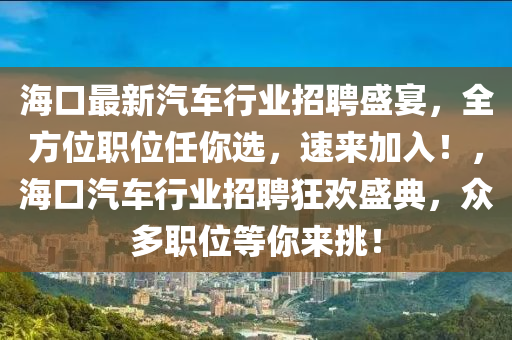 海口最新汽车行业招聘盛宴，全方位职位任你选，速来加入！，海口汽车行业招聘狂欢盛典，众多职位等你来挑！